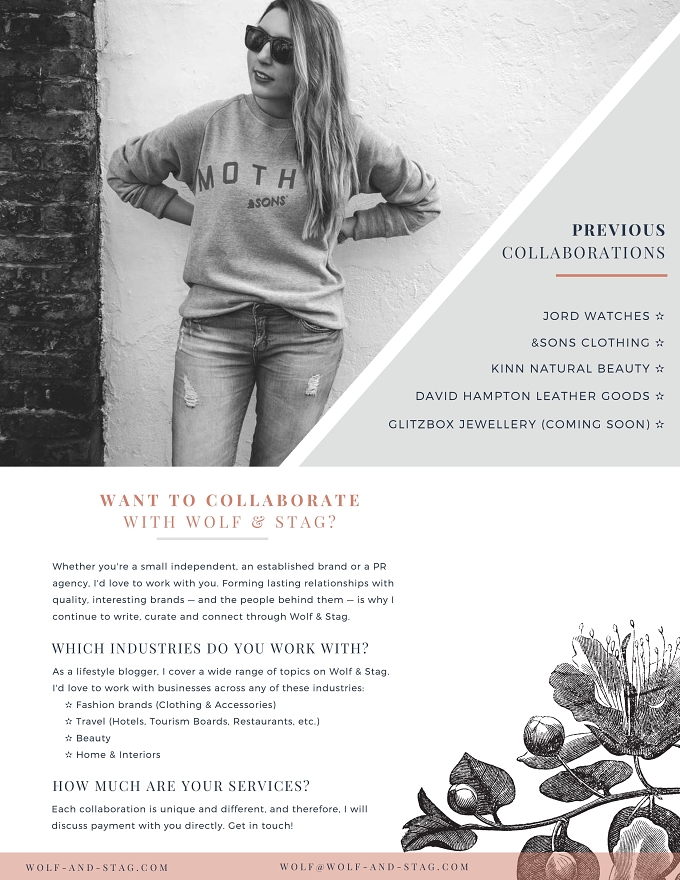 MOTH
&SONS

PREVIOUS
COLLABORATIONS

JORD WATCHES ☆
&SONS CLOTHING ☆
KINN NATURAL BEAUTY ☆
DAVID HAMPTON LEATHER GOODS ☆
GLITZBOX JEWELLERY (COMING SOON) ☆

WANT TO COLLABORATE
WITH WOLF & STAG?

Whether you're a small independent, an established brand or a PR agency, I'd love to work with you. Forming lasting relationships with quality, interesting brands — and the people behind them — is why I continue to write, curate and connect through Wolf & Stag.

WHICH INDUSTRIES DO YOU WORK WITH?

As a lifestyle blogger, I cover a wide range of topics on Wolf & Stag. I'd love to work with businesses across any of these industries:
☆ Fashion brands (Clothing & Accessories)
☆ Travel (Hotels, Tourism Boards, Restaurants, etc.)
☆ Beauty
☆ Home & Interiors

HOW MUCH ARE YOUR SERVICES?

Each collaboration is unique and different, and therefore, I will discuss payment with you directly. Get in touch!

WOLF-AND-STAG.COM WOLF@WOLF-AND-STAG.COM